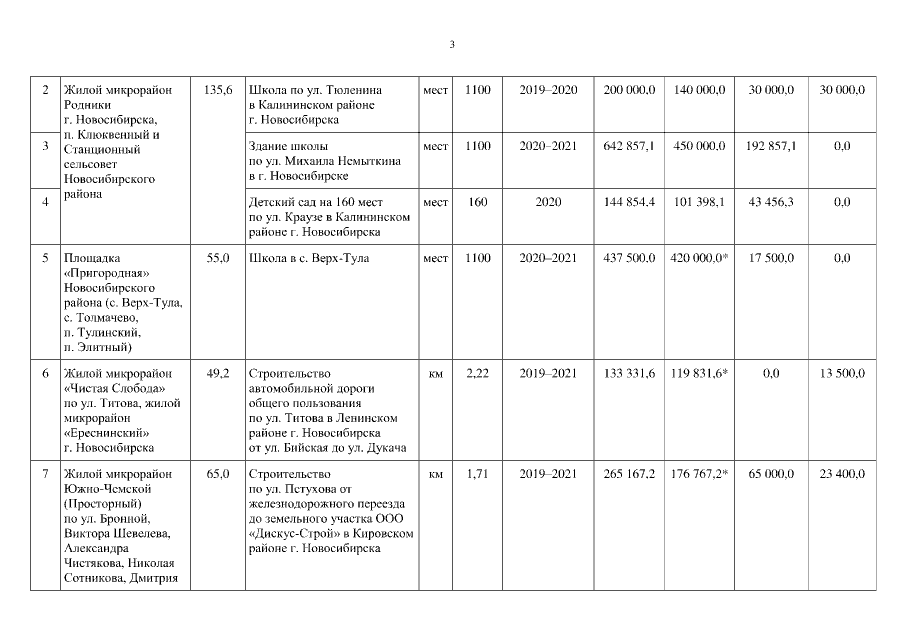 3

| 2 | Жилой микрорайон Родники г. Новосибирска, п. Клюквенный и Станционный сельсовет Новосибирского района | 135,6 | Школа по ул. Тюленина в Калининском районе г. Новосибирска | мест | 1100 | 2019–2020 | 200 000,0 | 140 000,0 | 30 000,0 | 30 000,0 |
|---|---|---|---|---|---|---|---|---|---|---|
| 3 | | | Здание школы по ул. Михаила Немыткина в г. Новосибирске | мест | 1100 | 2020–2021 | 642 857,1 | 450 000,0 | 192 857,1 | 0,0 |
| 4 | | | Детский сад на 160 мест по ул. Краузе в Калининском районе г. Новосибирска | мест | 160 | 2020 | 144 854,4 | 101 398,1 | 43 456,3 | 0,0 |
| 5 | Площадка «Пригородная» Новосибирского района (с. Верх-Тула, с. Толмачево, п. Тулинский, п. Элитный) | 55,0 | Школа в с. Верх-Тула | мест | 1100 | 2020–2021 | 437 500,0 | 420 000,0* | 17 500,0 | 0,0 |
| 6 | Жилой микрорайон «Чистая Слобода» по ул. Титова, жилой микрорайон «Ереснинский» г. Новосибирска | 49,2 | Строительство автомобильной дороги общего пользования по ул. Титова в Ленинском районе г. Новосибирска от ул. Бийская до ул. Дукача | км | 2,22 | 2019–2021 | 133 331,6 | 119 831,6* | 0,0 | 13 500,0 |
| 7 | Жилой микрорайон Южно-Чемской (Просторный) по ул. Бронной, Виктора Шевелева, Александра Чистякова, Николая Сотникова, Дмитрия | 65,0 | Строительство по ул. Петухова от железнодорожного переезда до земельного участка ООО «Дискус-Строй» в Кировском районе г. Новосибирска | км | 1,71 | 2019–2021 | 265 167,2 | 176 767,2* | 65 000,0 | 23 400,0 |